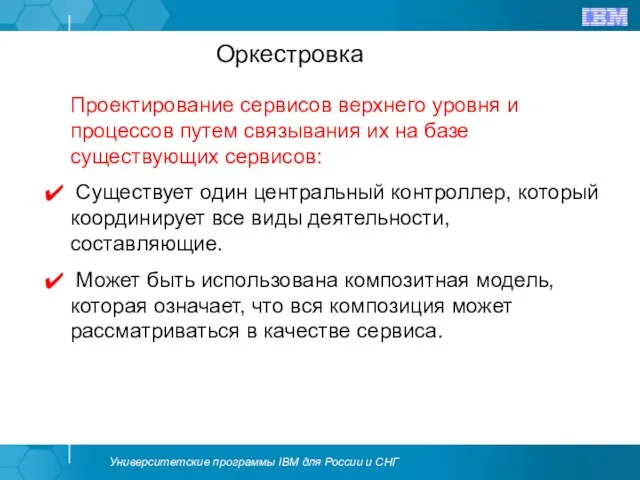 IBM

Оркестровка

Проектирование сервисов верхнего уровня и процессов путем связывания их на базе существующих сервисов:

✔ Существует один центральный контроллер, который координирует все виды деятельности, составляющие.

✔ Может быть использована композитная модель, которая означает, что вся композиция может рассматриваться в качестве сервиса.

Университетские программы IBM для России и СНГ